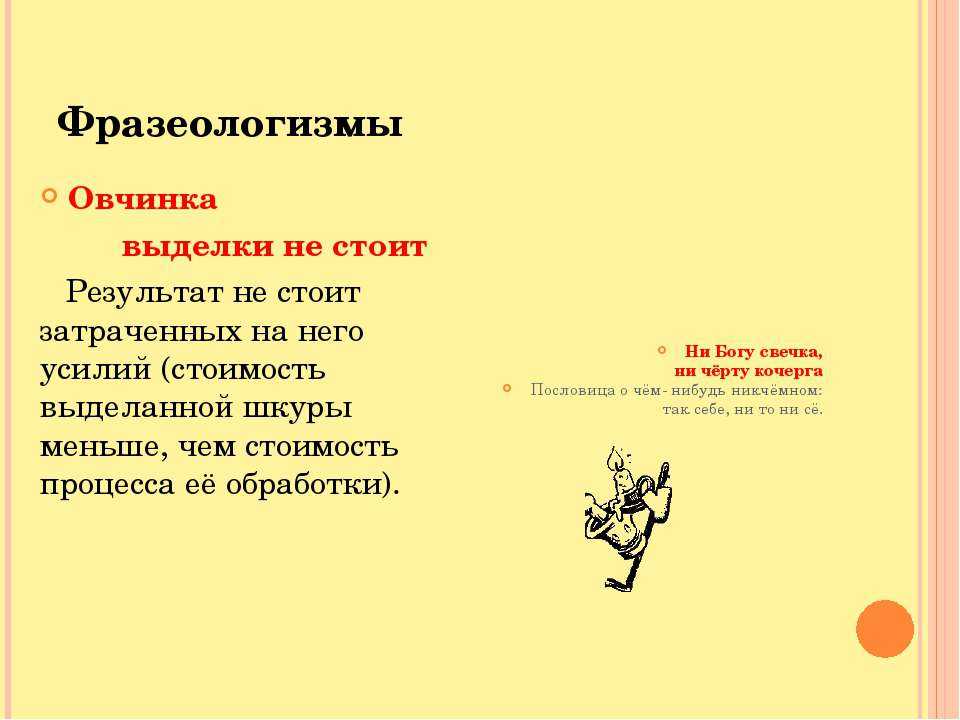 Фразеологизмы

Овчинка выделки не стоит

Результат не стоит затраченных на него усилий (стоимость выделанной шкуры меньше, чем стоимость процесса её обработки).

Ни Богу свечка, ни чёрту кочерга

Пословица о чём- нибудь никчёмном: так себе, ни то ни сё.